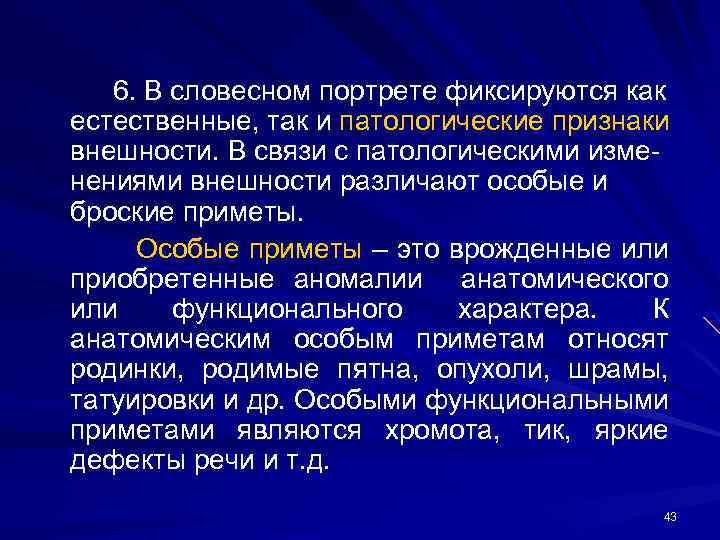 6. В словесном портрете фиксируются как естественные, так и патологические признаки внешности. В связи с патологическими изменениями внешности различают особые и броские приметы.

Особые приметы – это врожденные или приобретенные аномалии анатомического или функционального характера. К анатомическим особым приметам относят родинки, родимые пятна, опухоли, шрамы, татуировки и др. Особыми функциональными приметами являются хромота, тик, яркие дефекты речи и т.д.

43